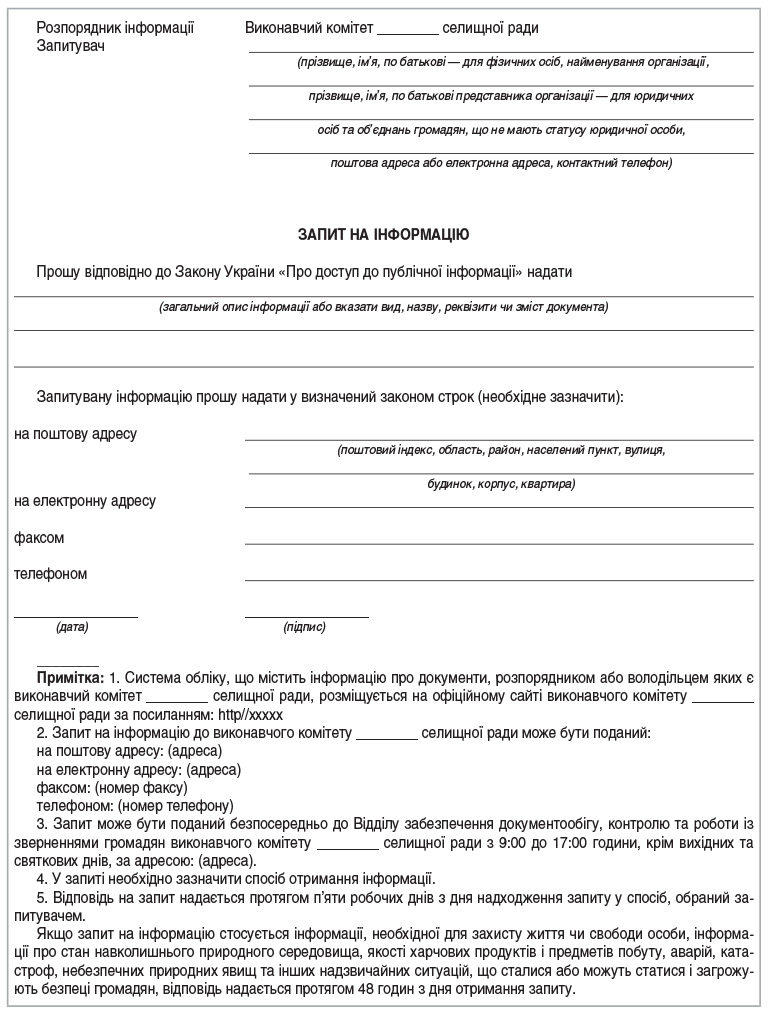 Розпорядник інформації
Запитувач

Виконавчий комітет ________ селищної ради

(прізвище, ім'я, по батькові — для фізичних осіб, найменування організації,

прізвище, ім'я, по батькові представника організації — для юридичних

осіб та об'єднань громадян, що не мають статусу юридичної особи,

поштова адреса або електронна адреса, контактний телефон)

ЗАПИТ НА ІНФОРМАЦІЮ

Прошу відповідно до Закону України «Про доступ до публічної інформації» надати

(загальний опис інформації або вказати вид, назву, реквізити чи зміст документа)

Запитувану інформацію прошу надати у визначений законом строк (необхідне зазначити):

на поштову адресу

(поштовий індекс, область, район, населений пункт, вулиця,

будинок, корпус, квартира)

на електронну адресу

факсом

телефоном

(дата)

(підпис)

Примітка: 1. Система обліку, що містить інформацію про документи, розпорядником або володільцем яких є виконавчий комітет ________ селищної ради, розміщується на офіційному сайті виконавчого комітету ________ селищної ради за посиланням: http//xxxxx

2. Запит на інформацію до виконавчого комітету ________ селищної ради може бути поданий:
на поштову адресу: (адреса)
на електронну адресу: (адреса)
факсом: (номер факсу)
телефоном: (номер телефону)

3. Запит може бути поданий безпосередньо до Відділу забезпечення документообігу, контролю та роботи із зверненнями громадян виконавчого комітету ________ селищної ради з 9:00 до 17:00 години, крім вихідних та святкових днів, за адресою: (адреса).

4. У запиті необхідно зазначити спосіб отримання інформації.

5. Відповідь на запит надається протягом п'яти робочих днів з дня надходження запиту у спосіб, обраний запитувачем.

Якщо запит на інформацію стосується інформації, необхідної для захисту життя чи свободи особи, інформації про стан навколишнього природного середовища, якості харчових продуктів і предметів побуту, аварій, катастроф, небезпечних природних явищ та інших надзвичайних ситуацій, що сталися або можуть статися і загрожують безпеці громадян, відповідь надається протягом 48 годин з дня отримання запиту.